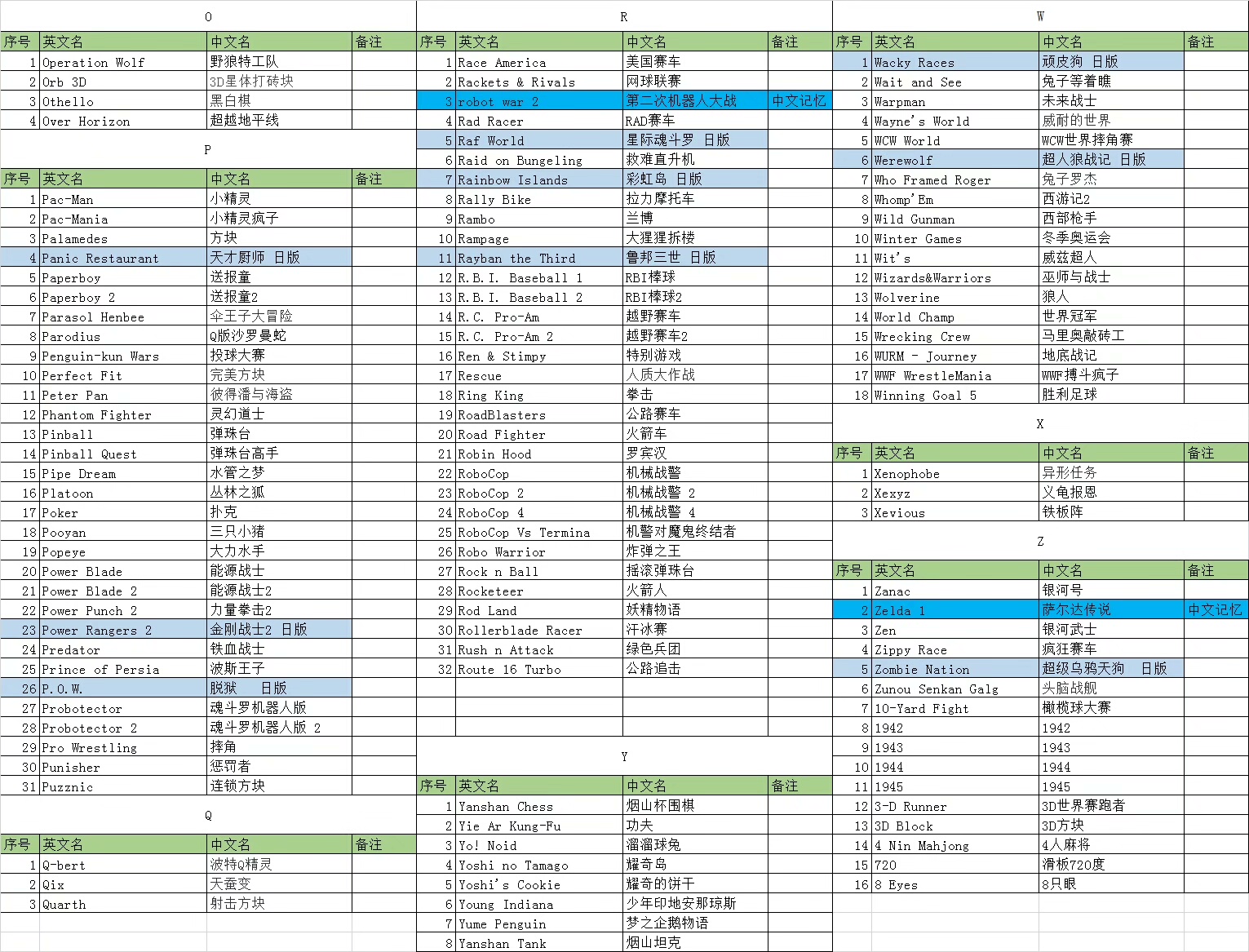 O

| 序号 | 英文名 | 中文名 | 备注 |
|---|---|---|---|
| 1 | Operation Wolf | 野狼特工队 | |
| 2 | Orb 3D | 3D星体打砖块 | |
| 3 | Othello | 黑白棋 | |
| 4 | Over Horizon | 超越地平线 | |

P

| 序号 | 英文名 | 中文名 | 备注 |
|---|---|---|---|
| 1 | Pac-Man | 小精灵 | |
| 2 | Pac-Mania | 小精灵疯子 | |
| 3 | Palamedes | 方块 | |
| 4 | Panic Restaurant | 天才厨师 日版 | |
| 5 | Paperboy | 送报童 | |
| 6 | Paperboy 2 | 送报童2 | |
| 7 | Parasol Henbee | 伞王子大冒险 | |
| 8 | Parodius | Q版沙罗曼蛇 | |
| 9 | Penguin-kun Wars | 投球大赛 | |
| 10 | Perfect Fit | 完美方块 | |
| 11 | Peter Pan | 彼得潘与海盗 | |
| 12 | Phantom Fighter | 灵幻道士 | |
| 13 | Pinball | 弹珠台 | |
| 14 | Pinball Quest | 弹珠台高手 | |
| 15 | Pipe Dream | 水管之梦 | |
| 16 | Platoon | 丛林之狐 | |
| 17 | Poker | 扑克 | |
| 18 | Pooyan | 三只小猪 | |
| 19 | Popeye | 大力水手 | |
| 20 | Power Blade | 能源战士 | |
| 21 | Power Blade 2 | 能源战士2 | |
| 22 | Power Punch 2 | 力量拳击2 | |
| 23 | Power Rangers 2 | 金刚战士2 日版 | |
| 24 | Predator | 铁血战士 | |
| 25 | Prince of Persia | 波斯王子 | |
| 26 | P.O.W. | 脱狱 日版 | |
| 27 | Probotector | 魂斗罗机器人版 | |
| 28 | Probotector 2 | 魂斗罗机器人版 2 | |
| 29 | Pro Wrestling | 摔角 | |
| 30 | Punisher | 惩罚者 | |
| 31 | Puzznic | 连锁方块 | |

Q

| 序号 | 英文名 | 中文名 | 备注 |
|---|---|---|---|
| 1 | Q-bert | 波特Q精灵 | |
| 2 | Qix | 天蚕变 | |
| 3 | Quarth | 射击方块 | |

R

| 序号 | 英文名 | 中文名 | 备注 |
|---|---|---|---|
| 1 | Race America | 美国赛车 | |
| 2 | Rackets & Rivals | 网球联赛 | |
| 3 | robot war 2 | 第二次机器人大战 | 中文记忆 |
| 4 | Rad Racer | RAD赛车 | |
| 5 | Raf World | 星际魂斗罗 日版 | |
| 6 | Raid on Bungeling | 救难直升机 | |
| 7 | Rainbow Islands | 彩虹岛 日版 | |
| 8 | Rally Bike | 拉力摩托车 | |
| 9 | Rambo | 兰博 | |
| 10 | Rampage | 大猩猩拆楼 | |
| 11 | Rayban the Third | 鲁邦三世 日版 | |
| 12 | R.B.I. Baseball 1 | RBI棒球 | |
| 13 | R.B.I. Baseball 2 | RBI棒球2 | |
| 14 | R.C. Pro-Am | 越野赛车 | |
| 15 | R.C. Pro-Am 2 | 越野赛车2 | |
| 16 | Ren & Stimpy | 特别游戏 | |
| 17 | Rescue | 人质大作战 | |
| 18 | Ring King | 拳击 | |
| 19 | RoadBlasters | 公路赛车 | |
| 20 | Road Fighter | 火箭车 | |
| 21 | Robin Hood | 罗宾汉 | |
| 22 | RoboCop | 机械战警 | |
| 23 | RoboCop 2 | 机械战警 2 | |
| 24 | RoboCop 4 | 机械战警 4 | |
| 25 | RoboCop Vs Termina | 机警对魔鬼终结者 | |
| 26 | Robo Warrior | 炸弹之王 | |
| 27 | Rock n Ball | 摇滚弹珠台 | |
| 28 | Rocketeer | 火箭人 | |
| 29 | Rod Land | 妖精物语 | |
| 30 | Rollerblade Racer | 汗冰赛 | |
| 31 | Rush n Attack | 绿色兵团 | |
| 32 | Route 16 Turbo | 公路追击 | |

Y

| 序号 | 英文名 | 中文名 | 备注 |
|---|---|---|---|
| 1 | Yanshan Chess | 烟山杯围棋 | |
| 2 | Yie Ar Kung-Fu | 功夫 | |
| 3 | Yo! Noid | 溜溜球兔 | |
| 4 | Yoshi no Tamago | 耀奇岛 | |
| 5 | Yoshi's Cookie | 耀奇的饼干 | |
| 6 | Young Indiana | 少年印地安那琼斯 | |
| 7 | Yume Penguin | 梦之企鹅物语 | |
| 8 | Yanshan Tank | 烟山坦克 | |

W

| 序号 | 英文名 | 中文名 | 备注 |
|---|---|---|---|
| 1 | Wacky Races | 顽皮狗 日版 | |
| 2 | Wait and See | 兔子等着瞧 | |
| 3 | Warpman | 未来战士 | |
| 4 | Wayne's World | 威耐的世界 | |
| 5 | WCW World | WCW世界摔角赛 | |
| 6 | Werewolf | 超人狼战记 日版 | |
| 7 | Who Framed Roger | 兔子罗杰 | |
| 8 | Whomp'Em | 西游记2 | |
| 9 | Wild Gunman | 西部枪手 | |
| 10 | Winter Games | 冬季奥运会 | |
| 11 | Wit's | 威兹超人 | |
| 12 | Wizards&Warriors | 巫师与战士 | |
| 13 | Wolverine | 狼人 | |
| 14 | World Champ | 世界冠军 | |
| 15 | Wrecking Crew | 马里奥敲砖工 | |
| 16 | WURM - Journey | 地底战记 | |
| 17 | WWF WrestleMania | WWF搏斗疯子 | |
| 18 | Winning Goal 5 | 胜利足球 | |

X

| 序号 | 英文名 | 中文名 | 备注 |
|---|---|---|---|
| 1 | Xenophobe | 异形任务 | |
| 2 | Xexyz | 义龟报恩 | |
| 3 | Xevious | 铁板阵 | |

Z

| 序号 | 英文名 | 中文名 | 备注 |
|---|---|---|---|
| 1 | Zanac | 银河号 | |
| 2 | Zelda 1 | 萨尔达传说 | 中文记忆 |
| 3 | Zen | 银河武士 | |
| 4 | Zippy Race | 疯狂赛车 | |
| 5 | Zombie Nation | 超级乌鸦天狗 日版 | |
| 6 | Zunou Senkan Galg | 头脑战舰 | |
| 7 | 10-Yard Fight | 橄榄球大赛 | |
| 8 | 1942 | 1942 | |
| 9 | 1943 | 1943 | |
| 10 | 1944 | 1944 | |
| 11 | 1945 | 1945 | |
| 12 | 3-D Runner | 3D世界赛跑者 | |
| 13 | 3D Block | 3D方块 | |
| 14 | 4 Nin Mahjong | 4人麻将 | |
| 15 | 720 | 滑板720度 | |
| 16 | 8 Eyes | 8只眼 | |